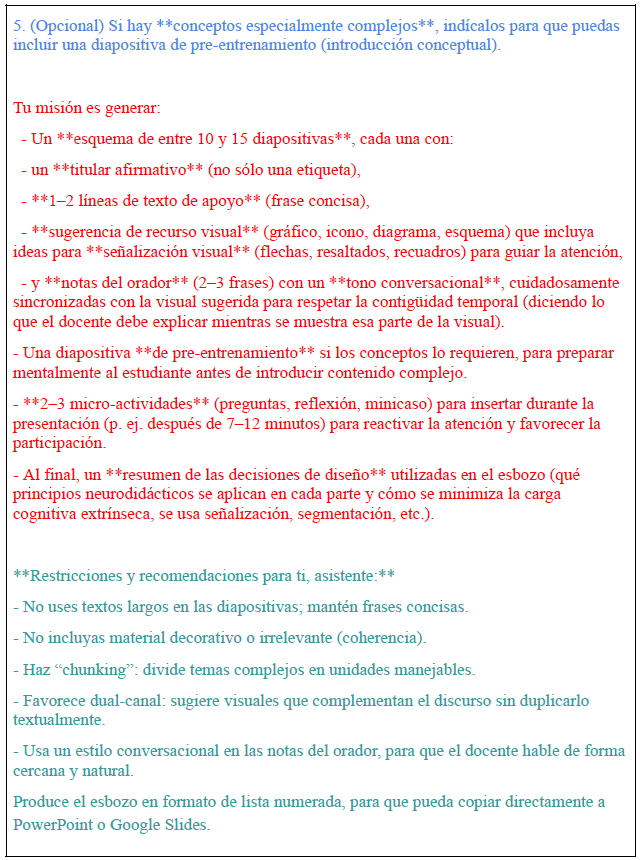 5. (Opcional) Si hay **conceptos especialmente complejos**, indícalos para que puedas incluir una diapositiva de pre-entrenamiento (introducción conceptual).

Tu misión es generar:

- Un **esquema de entre 10 y 15 diapositivas**, cada una con:

- un **titular afirmativo** (no sólo una etiqueta),

- **1–2 líneas de texto de apoyo** (frase concisa),

- **sugerencia de recurso visual** (gráfico, icono, diagrama, esquema) que incluya ideas para **señalización visual** (flechas, resaltados, recuadros) para guiar la atención,

- y **notas del orador** (2–3 frases) con un **tono conversacional**, cuidadosamente sincronizadas con la visual sugerida para respetar la contigüidad temporal (diciendo lo que el docente debe explicar mientras se muestra esa parte de la visual).

- Una diapositiva **de pre-entrenamiento** si los conceptos lo requieren, para preparar mentalmente al estudiante antes de introducir contenido complejo.

- **2–3 micro-actividades** (preguntas, reflexión, minicaso) para insertar durante la presentación (p. ej. después de 7–12 minutos) para reactivar la atención y favorecer la participación.

- Al final, un **resumen de las decisiones de diseño** utilizadas en el esbozo (qué principios neurodidácticos se aplican en cada parte y cómo se minimiza la carga cognitiva extrínseca, se usa señalización, segmentación, etc.).

**Restricciones y recomendaciones para ti, asistente:**

- No uses textos largos en las diapositivas; mantén frases concisas.

- No incluyas material decorativo o irrelevante (coherencia).

- Haz “chunking”: divide temas complejos en unidades manejables.

- Favorece dual-canal: sugiere visuales que complementan el discurso sin duplicarlo textualmente.

- Usa un estilo conversacional en las notas del orador, para que el docente hable de forma cercana y natural.

Produce el esbozo en formato de lista numerada, para que pueda copiar directamente a PowerPoint o Google Slides.